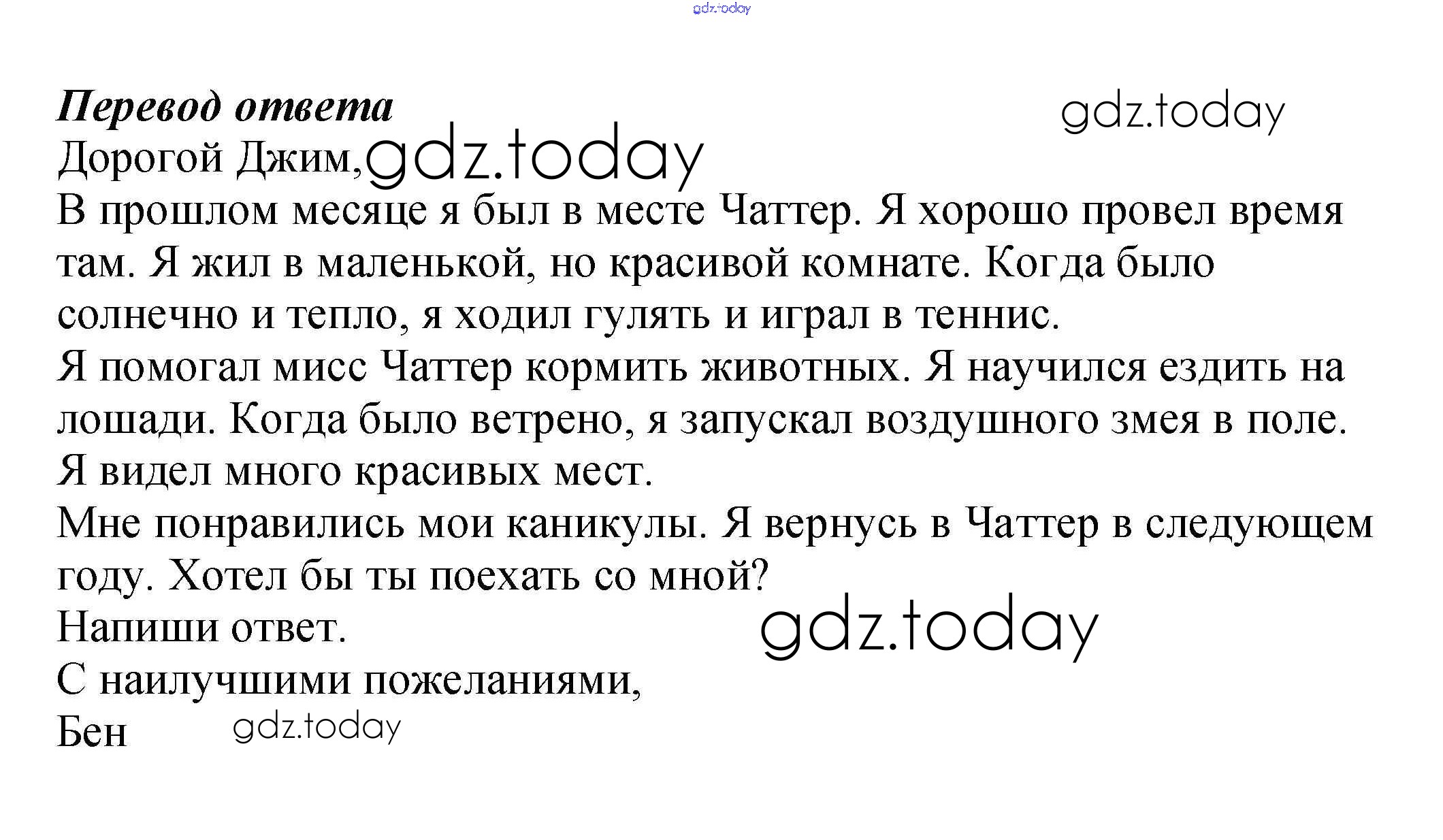 gdz.today

**Перевод ответа**

gdz.today

Дорогой Джим, gdz.today

В прошлом месяце я был в месте Чаттер. Я хорошо провел время там. Я жил в маленькой, но красивой комнате. Когда было солнечно и тепло, я ходил гулять и играл в теннис.

Я помогал мисс Чаттер кормить животных. Я научился ездить на лошади. Когда было ветрено, я запускал воздушного змея в поле. Я видел много красивых мест.

Мне понравились мои каникулы. Я вернусь в Чаттер в следующем году. Хотел бы ты поехать со мной?

Напиши ответ.

gdz.today

С наилучшими пожеланиями,

Бен

gdz.today